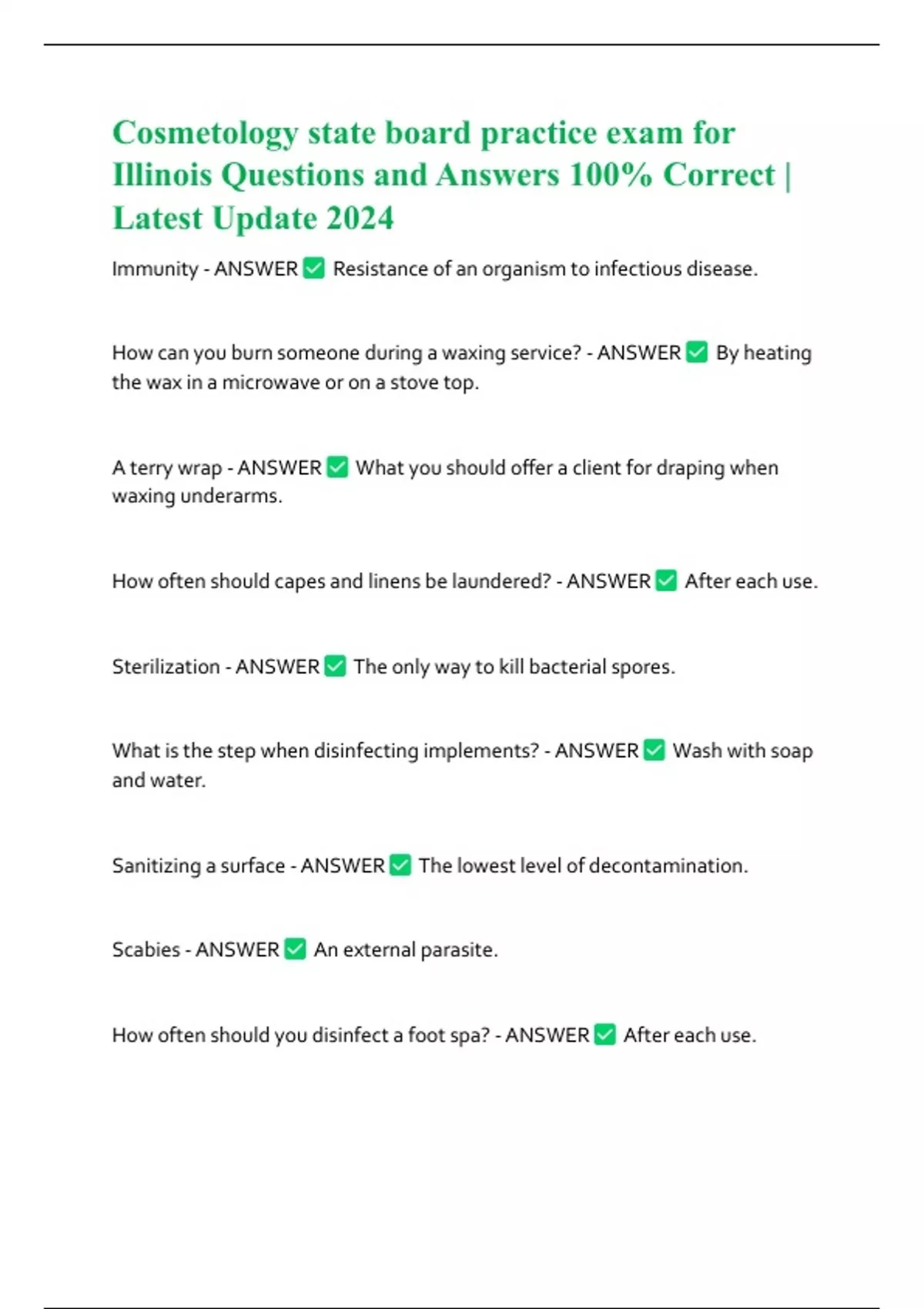 Cosmetology state board practice exam for Illinois Questions and Answers 100% Correct | Latest Update 2024

Immunity - ANSWER ✅ Resistance of an organism to infectious disease.

How can you burn someone during a waxing service? - ANSWER ✅ By heating the wax in a microwave or on a stove top.

A terry wrap - ANSWER ✅ What you should offer a client for draping when waxing underarms.

How often should capes and linens be laundered? - ANSWER ✅ After each use.

Sterilization - ANSWER ✅ The only way to kill bacterial spores.

What is the step when disinfecting implements? - ANSWER ✅ Wash with soap and water.

Sanitizing a surface - ANSWER ✅ The lowest level of decontamination.

Scabies - ANSWER ✅ An external parasite.

How often should you disinfect a foot spa? - ANSWER ✅ After each use.